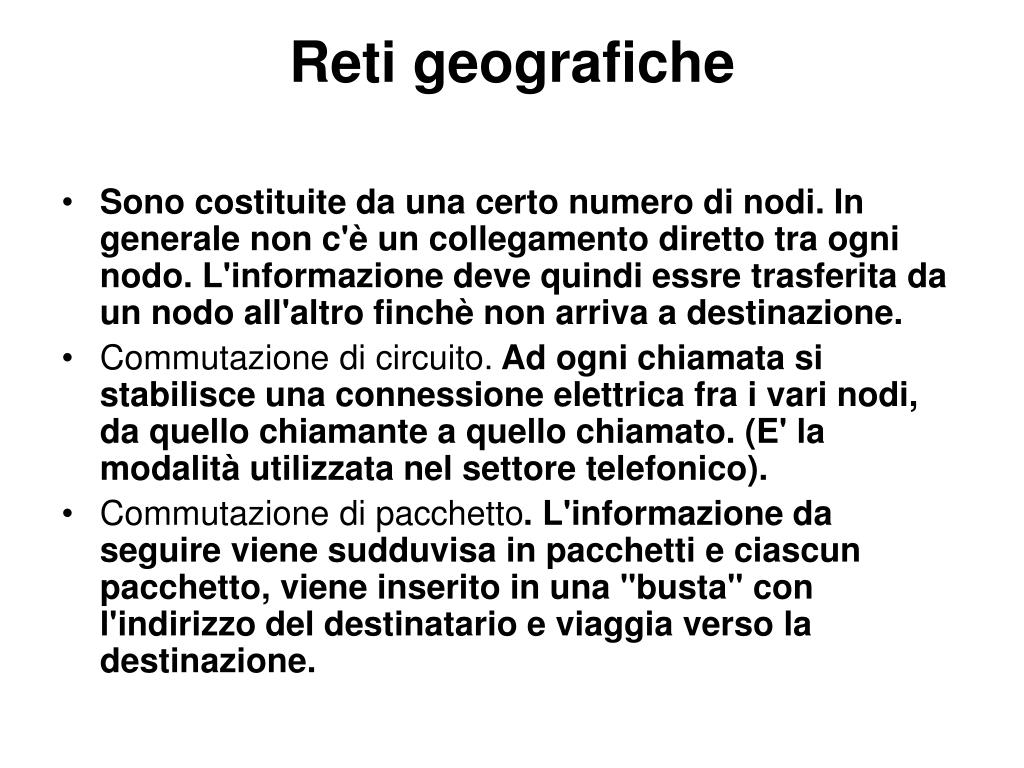 Reti geografiche

• Sono costituite da una certo numero di nodi. In generale non c'è un collegamento diretto tra ogni nodo. L'informazione deve quindi essre trasferita da un nodo all'altro finchè non arriva a destinazione.
• Commutazione di circuito. Ad ogni chiamata si stabilisce una connessione elettrica fra i vari nodi, da quello chiamante a quello chiamato. (E' la modalità utilizzata nel settore telefonico).
• Commutazione di pacchetto. L'informazione da seguire viene sudduvisa in pacchetti e ciascun pacchetto, viene inserito in una "busta" con l'indirizzo del destinatario e viaggia verso la destinazione.